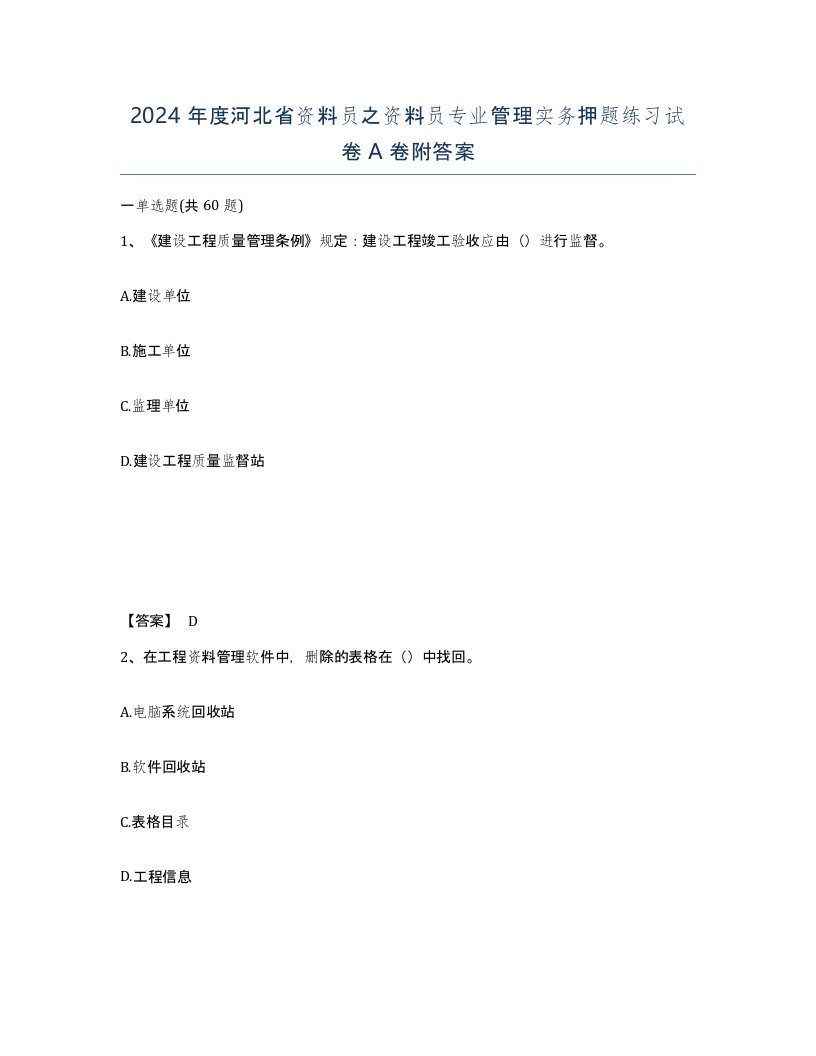 2024 年度河北省资料员之资料员专业管理实务押题练习试卷 A 卷附答案

一单选题(共 60 题)

1、《建设工程质量管理条例》规定：建设工程竣工验收应由（）进行监督。

A.建设单位

B.施工单位

C.监理单位

D.建设工程质量监督站

【答案】 D

2、在工程资料管理软件中，删除的表格在（）中找回。

A.电脑系统回收站

B.软件回收站

C.表格目录

D.工程信息